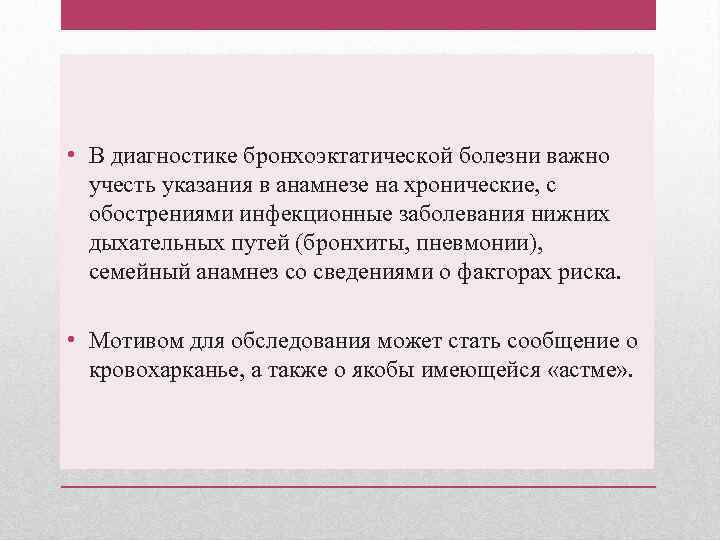 • В диагностике бронхоэктатической болезни важно учесть указания в анамнезе на хронические, с обострениями инфекционные заболевания нижних дыхательных путей (бронхиты, пневмонии), семейный анамнез со сведениями о факторах риска.

• Мотивом для обследования может стать сообщение о кровохарканье, а также о якобы имеющейся «астме».